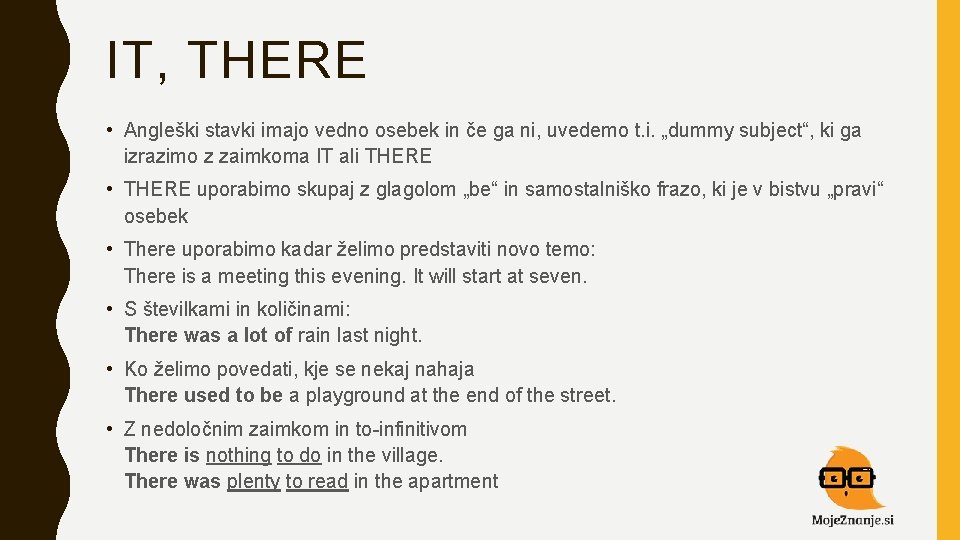 IT, THERE

• Angleški stavki imajo vedno osebek in če ga ni, uvedemo t.i. „dummy subject“, ki ga izrazimo z zaimkoma IT ali THERE

• THERE uporabimo skupaj z glagolom „be“ in samostalniško frazo, ki je v bistvu „pravi“ osebek

• There uporabimo kadar želimo predstaviti novo temo:
There is a meeting this evening. It will start at seven.

• S številkami in količinami:
There was a lot of rain last night.

• Ko želimo povedati, kje se nekaj nahaja
There used to be a playground at the end of the street.

• Z nedoločnim zaimkom in to-infinitivom
There is nothing to do in the village.
There was plenty to read in the apartment

MojeZnanje.si